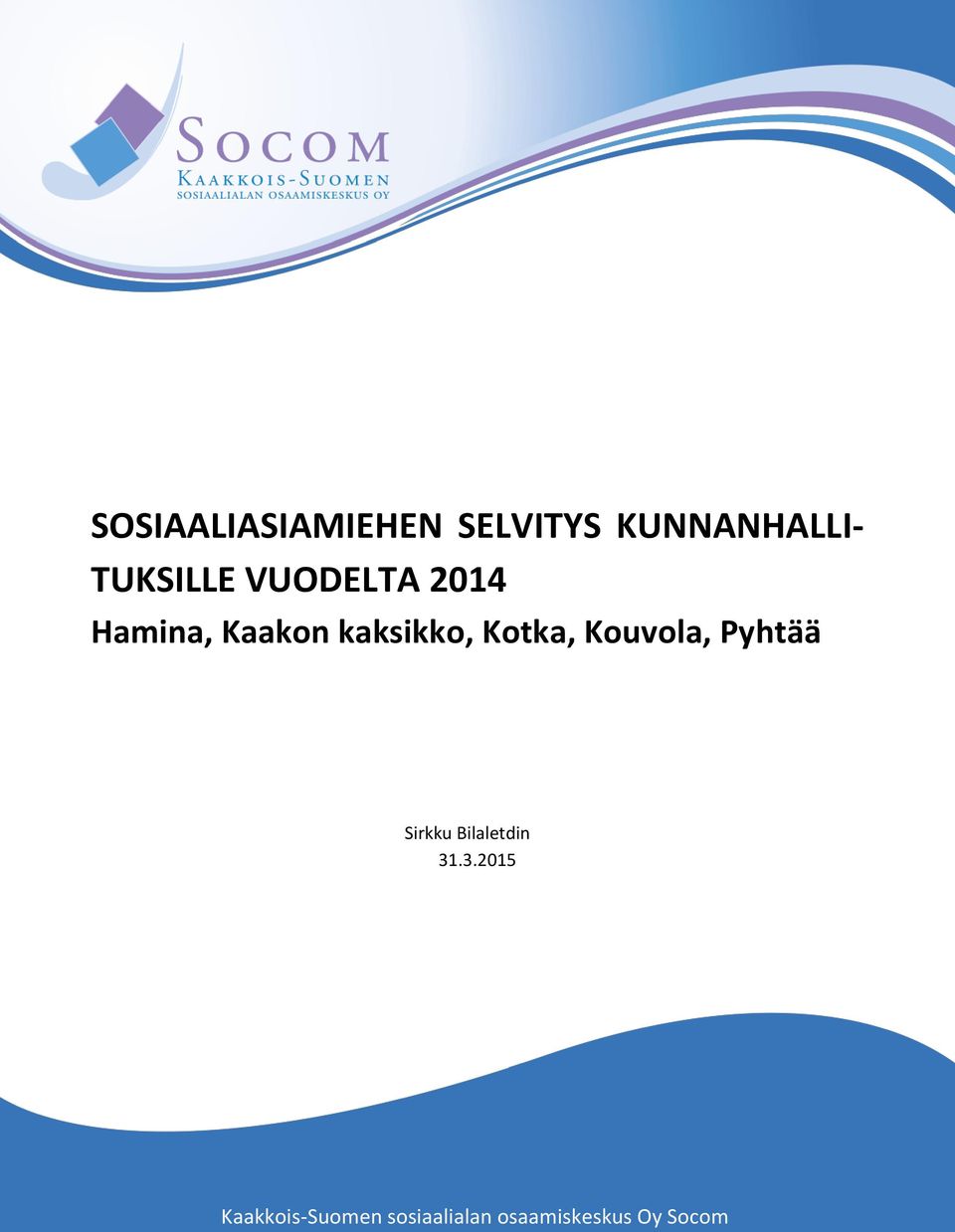 SOCOM
KAAKKOIS-SUOMEN
SOSIAALIALAN OSAAMISKESKUS OY

SOSIAALIASIAMIEHEN SELVITYS KUNNANHALLITUKSILLE VUODELTA 2014
Hamina, Kaakon kaksikko, Kotka, Kouvola, Pyhtää

Sirkku Bilaletdin
31.3.2015

Kaakkois-Suomen sosiaalialan osaamiskeskus Oy Socom